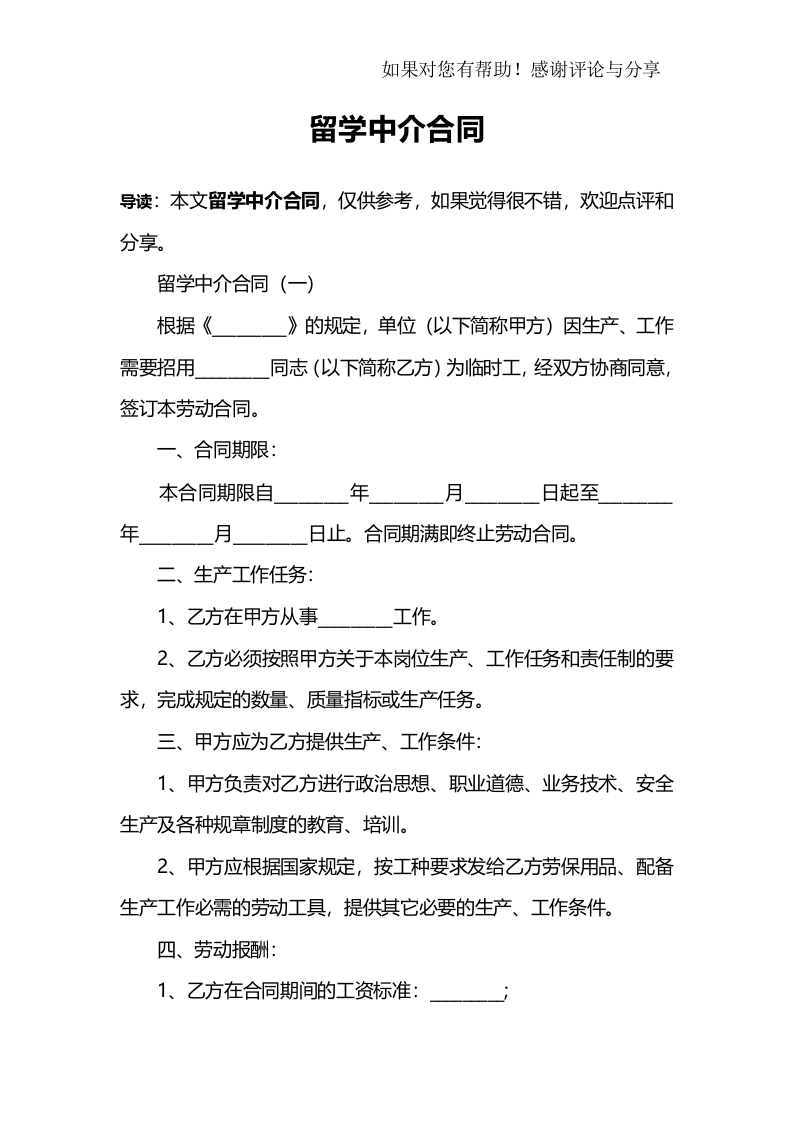 如果对您有帮助！感谢评论与分享

留学中介合同

导读：本文留学中介合同，仅供参考，如果觉得很不错，欢迎点评和分享。

留学中介合同（一）

根据《________》的规定，单位（以下简称甲方）因生产、工作需要招用________同志（以下简称乙方）为临时工，经双方协商同意，签订本劳动合同。

一、合同期限：

本合同期限自________年________月________日起至________年________月________日止。合同期满即终止劳动合同。

二、生产工作任务：

1、乙方在甲方从事________工作。

2、乙方必须按照甲方关于本岗位生产、工作任务和责任制的要求，完成规定的数量、质量指标或生产任务。

三、甲方应为乙方提供生产、工作条件：

1、甲方负责对乙方进行政治思想、职业道德、业务技术、安全生产及各种规章制度的教育、培训。

2、甲方应根据国家规定，按工种要求发给乙方劳保用品、配备生产工作必需的劳动工具，提供其它必要的生产、工作条件。

四、劳动报酬：

1、乙方在合同期间的工资标准：________;